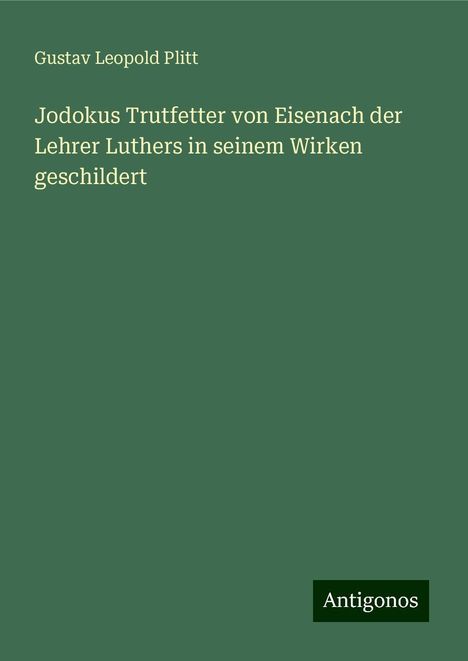 Gustav Leopold Plitt

Jodokus Trutfetter von Eisenach der Lehrer Luthers in seinem Wirken geschildert

Antigonos